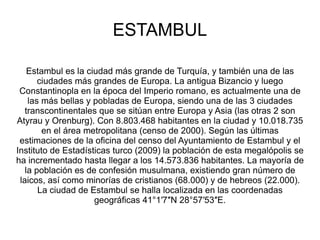 ESTAMBUL

Estambul es la ciudad más grande de Turquía, y también una de las ciudades más grandes de Europa. La antigua Bizancio y luego Constantinopla en la época del Imperio romano, es actualmente una de las más bellas y pobladas de Europa, siendo una de las 3 ciudades transcontinentales que se sitúan entre Europa y Asia (las otras 2 son Atyrau y Orenburg). Con 8.803.468 habitantes en la ciudad y 10.018.735 en el área metropolitana (censo de 2000). Según las últimas estimaciones de la oficina del censo del Ayuntamiento de Estambul y el Instituto de Estadísticas turco (2009) la población de esta megalópolis se ha incrementado hasta llegar a los 14.573.836 habitantes. La mayoría de la población es de confesión musulmana, existiendo gran número de laicos, así como minorías de cristianos (68.000) y de hebreos (22.000). La ciudad de Estambul se halla localizada en las coordenadas geográficas 41°1'7"N 28°57'53"E.